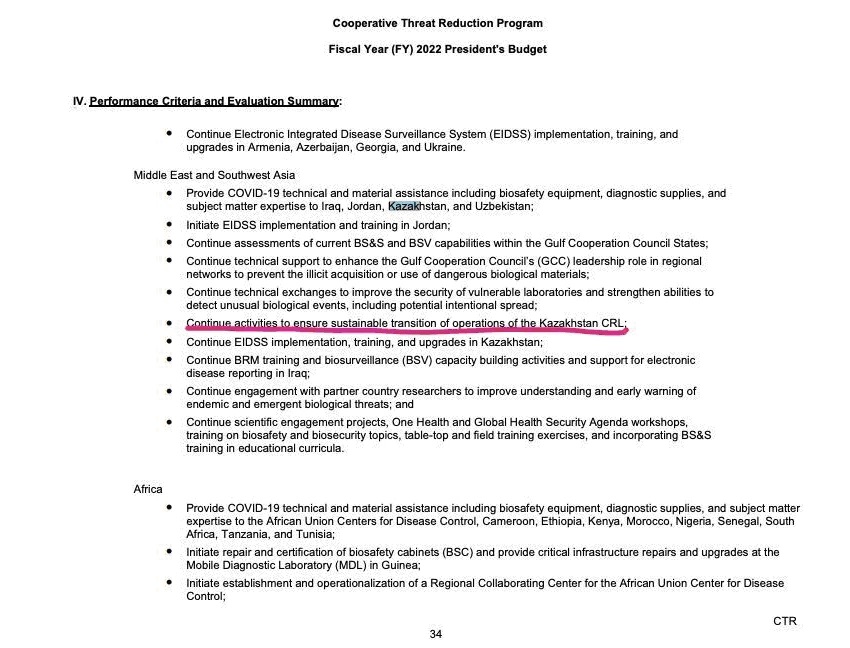 Cooperative Threat Reduction Program

Fiscal Year (FY) 2022 President's Budget

IV. Performance Criteria and Evaluation Summary:

- Continue Electronic Integrated Disease Surveillance System (EIDSS) implementation, training, and upgrades in Armenia, Azerbaijan, Georgia, and Ukraine.

Middle East and Southwest Asia

- Provide COVID-19 technical and material assistance including biosafety equipment, diagnostic supplies, and subject matter expertise to Iraq, Jordan, Kazakhstan, and Uzbekistan;
- Initiate EIDSS implementation and training in Jordan;
- Continue assessments of current BS&S and BSV capabilities within the Gulf Cooperation Council States;
- Continue technical support to enhance the Gulf Cooperation Council's (GCC) leadership role in regional networks to prevent the illicit acquisition or use of dangerous biological materials;
- Continue technical exchanges to improve the security of vulnerable laboratories and strengthen abilities to detect unusual biological events, including potential intentional spread;
- Continue activities to ensure sustainable transition of operations of the Kazakhstan CRL;
- Continue EIDSS implementation, training, and upgrades in Kazakhstan;
- Continue BRM training and biosurveillance (BSV) capacity building activities and support for electronic disease reporting in Iraq;
- Continue engagement with partner country researchers to improve understanding and early warning of endemic and emergent biological threats; and
- Continue scientific engagement projects, One Health and Global Health Security Agenda workshops, training on biosafety and biosecurity topics, table-top and field training exercises, and incorporating BS&S training in educational curricula.

Africa

- Provide COVID-19 technical and material assistance including biosafety equipment, diagnostic supplies, and subject matter expertise to the African Union Centers for Disease Control, Cameroon, Ethiopia, Kenya, Morocco, Nigeria, Senegal, South Africa, Tanzania, and Tunisia;
- Initiate repair and certification of biosafety cabinets (BSC) and provide critical infrastructure repairs and upgrades at the Mobile Diagnostic Laboratory (MDL) in Guinea;
- Initiate establishment and operationalization of a Regional Collaborating Center for the African Union Center for Disease Control;

CTR

34